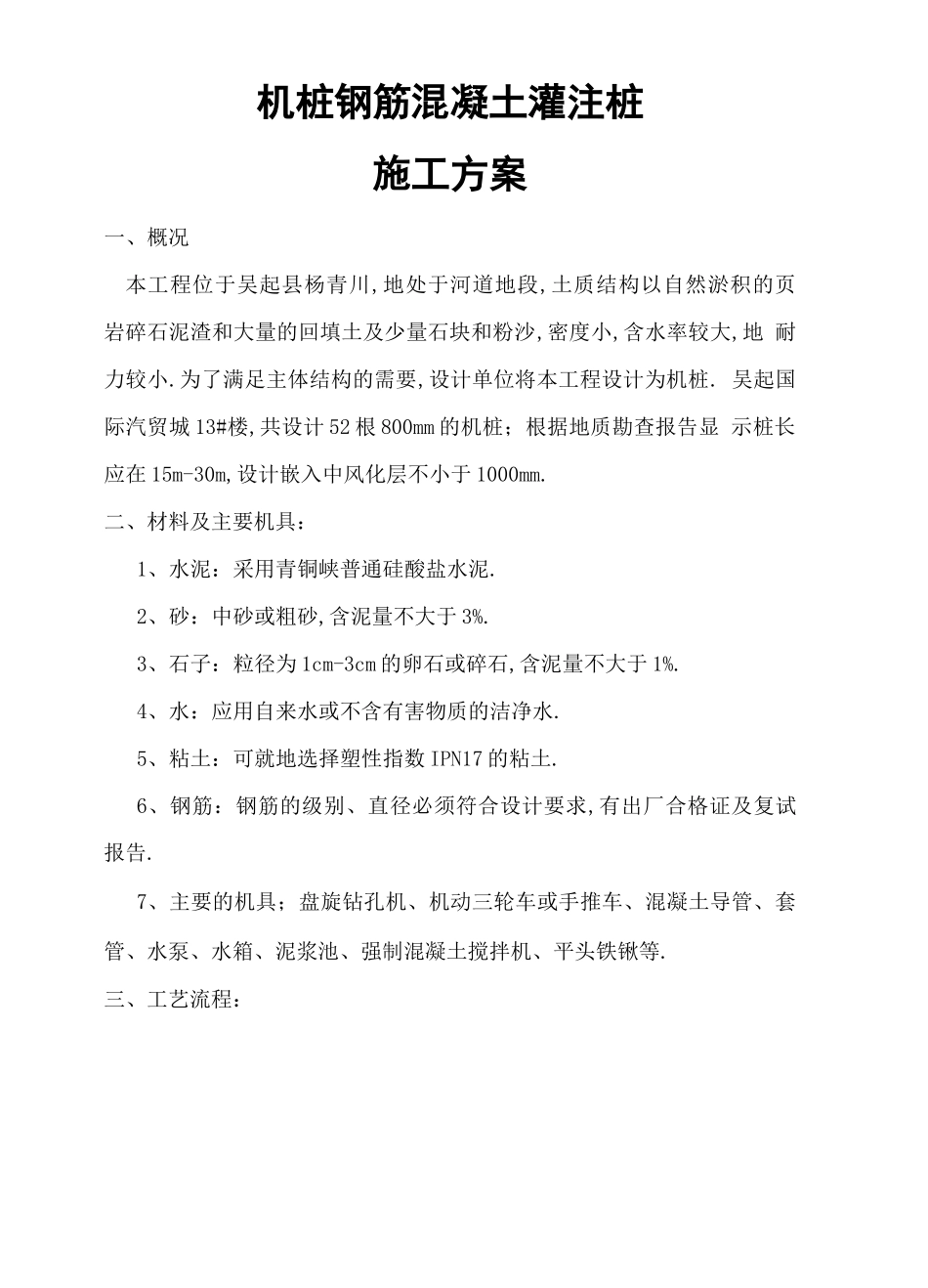 机桩钢筋混凝土灌注桩

施工方案

一、概况

本工程位于吴起县杨青川,地处于河道地段,土质结构以自然淤积的页岩碎石泥渣和大量的回填土及少量石块和粉沙,密度小,含水率较大,地 耐力较小.为了满足主体结构的需要,设计单位将本工程设计为机桩. 吴起国际汽贸城13#楼,共设计52根800mm的机桩;根据地质勘查报告显 示桩长应在15m-30m,设计嵌入中风化层不小于1000mm.

二、材料及主要机具:

1、水泥:采用青铜峡普通硅酸盐水泥.

2、砂:中砂或粗砂,含泥量不大于3%.

3、石子:粒径为1cm-3cm的卵石或碎石,含泥量不大于1%.

4、水:应用自来水或不含有害物质的洁净水.

5、粘土:可就地选择塑性指数IPN17的粘土.

6、钢筋:钢筋的级别、直径必须符合设计要求,有出厂合格证及复试报告.

7、主要的机具;盘旋钻孔机、机动三轮车或手推车、混凝土导管、套管、水泵、水箱、泥浆池、强制混凝土搅拌机、平头铁锹等.

三、工艺流程: